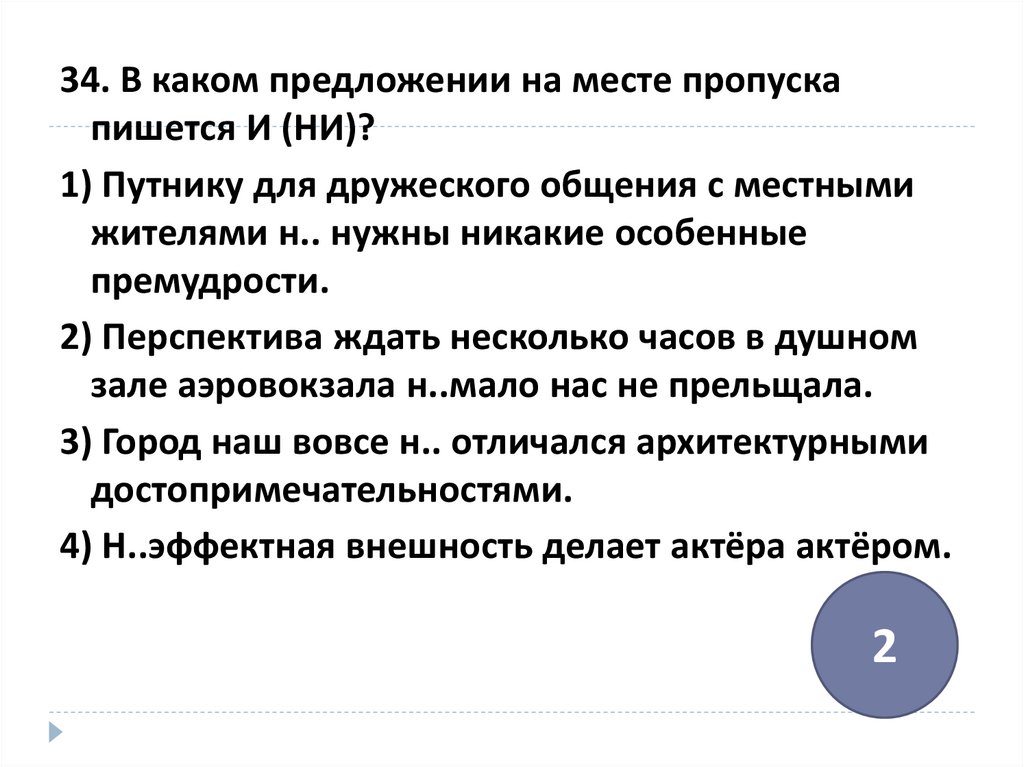 34. В каком предложении на месте пропуска пишется И (НИ)?

1) Путнику для дружеского общения с местными жителями н.. нужны никакие особенные премудрости.

2) Перспектива ждать несколько часов в душном зале аэровокзала н..мало нас не прельщала.

3) Город наш вовсе н.. отличался архитектурными достопримечательностями.

4) Н..эффектная внешность делает актёра актёром.

2